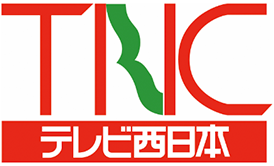 TNC
テレビ西日本